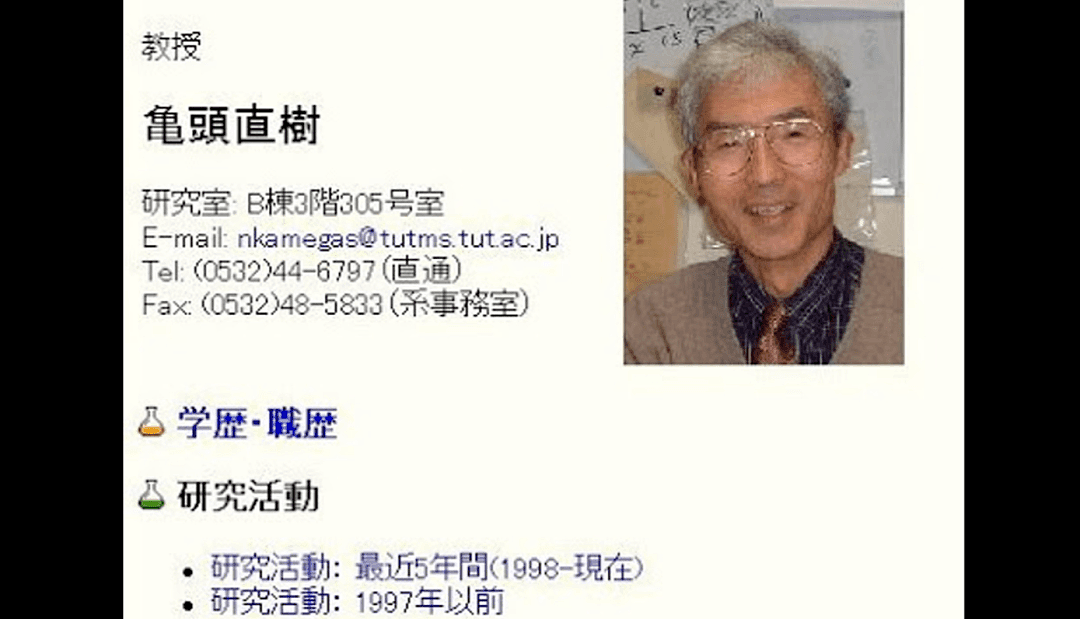 教授

亀頭直樹

研究室: B棟3階305号室
E-mail: nkamegas@tutms.tut.ac.jp
Tel: (0532)44-6797(直通)
Fax: (0532)48-5833(系事務室)

学歴・職歴

研究活動

- 研究活動: 最近5年間(1998-現在)
- 研究活動: 1997年以前